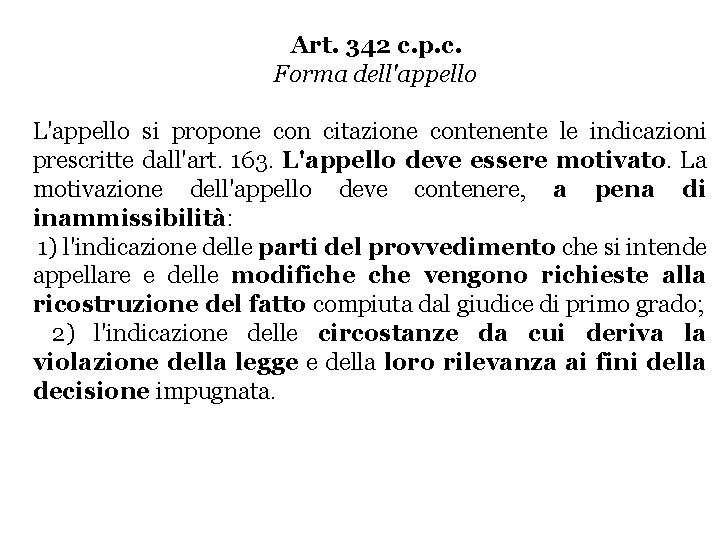 Art. 342 c.p.c.
Forma dell'appello

L'appello si propone con citazione contenente le indicazioni prescritte dall'art. 163. L'appello deve essere motivato. La motivazione dell'appello deve contenere, a pena di inammissibilità:
1) l'indicazione delle parti del provvedimento che si intende appellare e delle modifiche che vengono richieste alla ricostruzione del fatto compiuta dal giudice di primo grado;
2) l'indicazione delle circostanze da cui deriva la violazione della legge e della loro rilevanza ai fini della decisione impugnata.